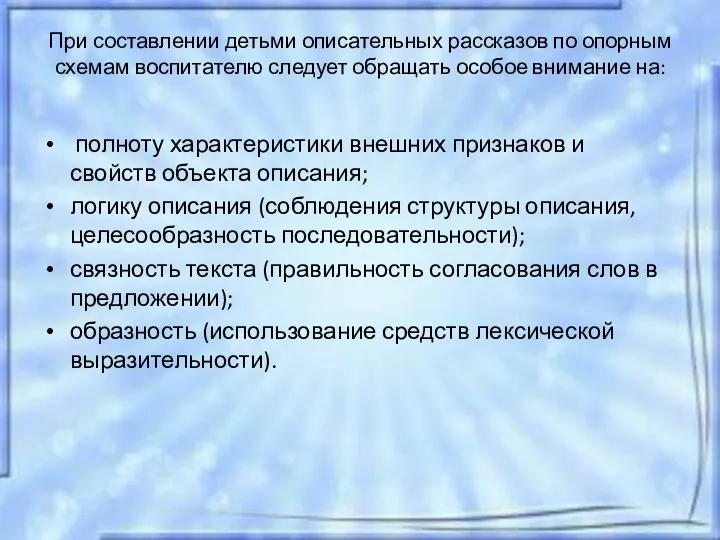 При составлении детьми описательных рассказов по опорным схемам воспитателю следует обращать особое внимание на:

• полноту характеристики внешних признаков и свойств объекта описания;
• логику описания (соблюдения структуры описания, целесообразность последовательности);
• связность текста (правильность согласования слов в предложении);
• образность (использование средств лексической выразительности).